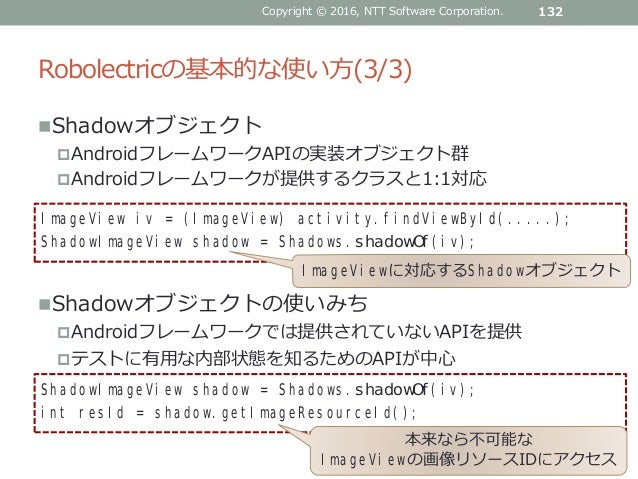 Copyright © 2016, NTT Software Corporation. 132

Robolectricの基本的な使い方(3/3)

■Shadowオブジェクト
□AndroidフレームワークAPIの実装オブジェクト群
□Androidフレームワークが提供するクラスと1:1対応

ImageView iv = (ImageView) activity.findViewById(.....);
ShadowImageView shadow = Shadows.shadowOf(iv);

ImageViewに対応するShadowオブジェクト

■Shadowオブジェクトの使いみち
□Androidフレームワークでは提供されていないAPIを提供
□テストに有用な内部状態を知るためのAPIが中心

ShadowImageView shadow = Shadows.shadowOf(iv);
int resId = shadow.getImageResourceId();

本来なら不可能な
ImageViewの画像リソースIDにアクセス